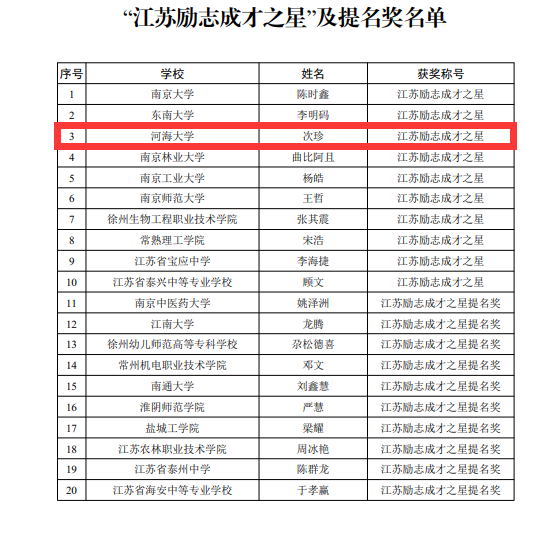 “江苏励志成才之星”及提名奖名单

| 序号 | 学校 | 姓名 | 获奖称号 |
|---|---|---|---|
| 1 | 南京大学 | 陈时鑫 | 江苏励志成才之星 |
| 2 | 东南大学 | 李明码 | 江苏励志成才之星 |
| 3 | 河海大学 | 次珍 | 江苏励志成才之星 |
| 4 | 南京林业大学 | 曲比阿且 | 江苏励志成才之星 |
| 5 | 南京工业大学 | 杨皓 | 江苏励志成才之星 |
| 6 | 南京师范大学 | 王哲 | 江苏励志成才之星 |
| 7 | 徐州生物工程职业技术学院 | 张其震 | 江苏励志成才之星 |
| 8 | 常熟理工学院 | 宋浩 | 江苏励志成才之星 |
| 9 | 江苏省宝应中学 | 李海捷 | 江苏励志成才之星 |
| 10 | 江苏省泰兴中等专业学校 | 顾文 | 江苏励志成才之星 |
| 11 | 南京中医药大学 | 姚泽洲 | 江苏励志成才之星提名奖 |
| 12 | 江南大学 | 龙腾 | 江苏励志成才之星提名奖 |
| 13 | 徐州幼儿师范高等专科学校 | 尕松德喜 | 江苏励志成才之星提名奖 |
| 14 | 常州机电职业技术学院 | 邓文 | 江苏励志成才之星提名奖 |
| 15 | 南通大学 | 刘鑫慧 | 江苏励志成才之星提名奖 |
| 16 | 淮阴师范学院 | 严慧 | 江苏励志成才之星提名奖 |
| 17 | 盐城工学院 | 梁耀 | 江苏励志成才之星提名奖 |
| 18 | 江苏农林职业技术学院 | 周冰艳 | 江苏励志成才之星提名奖 |
| 19 | 江苏省泰州中学 | 陈群龙 | 江苏励志成才之星提名奖 |
| 20 | 江苏省海安中等专业学校 | 于孝赢 | 江苏励志成才之星提名奖 |